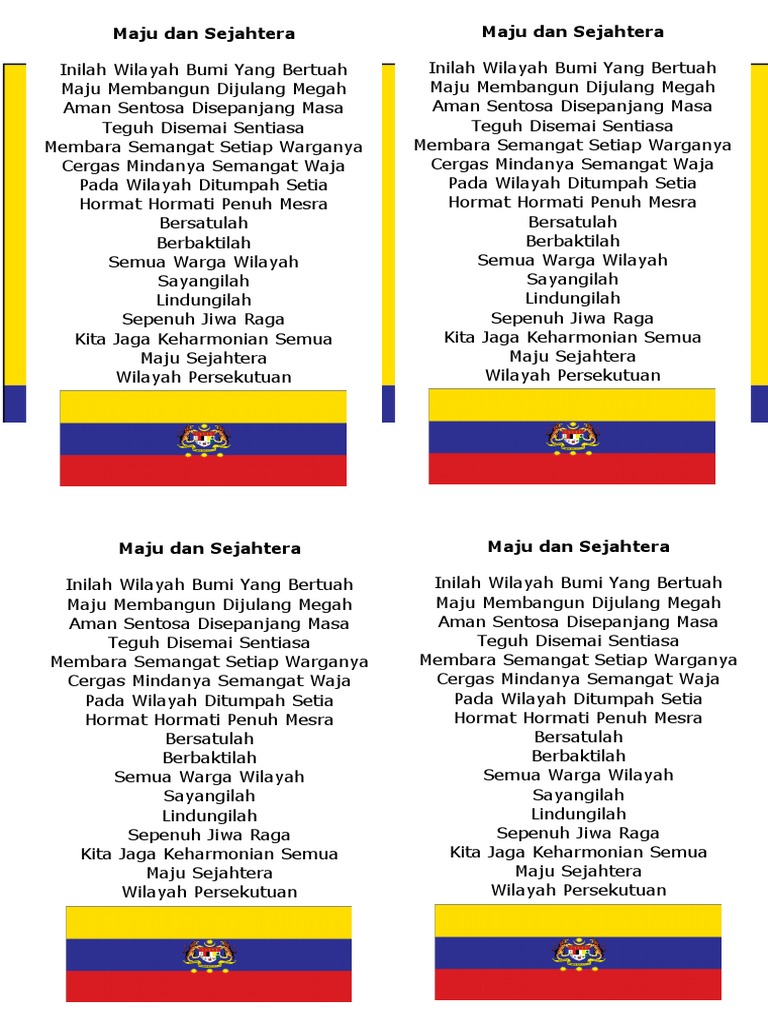 Maju dan Sejahtera

Inilah Wilayah Bumi Yang Bertuah
Maju Membangun Dijulang Megah
Aman Sentosa Disepanjang Masa
Teguh Disemai Sentiasa
Membara Semangat Setiap Warganya
Cergas Mindanya Semangat Waja
Pada Wilayah Ditumpah Setia
Hormat Hormati Penuh Mesra
Bersatulah
Berbaktilah
Semua Warga Wilayah
Sayangilah
Lindungilah
Sepenuh Jiwa Raga
Kita Jaga Keharmonian Semua
Maju Sejahtera
Wilayah Persekutuan

Maju dan Sejahtera

Inilah Wilayah Bumi Yang Bertuah
Maju Membangun Dijulang Megah
Aman Sentosa Disepanjang Masa
Teguh Disemai Sentiasa
Membara Semangat Setiap Warganya
Cergas Mindanya Semangat Waja
Pada Wilayah Ditumpah Setia
Hormat Hormati Penuh Mesra
Bersatulah
Berbaktilah
Semua Warga Wilayah
Sayangilah
Lindungilah
Sepenuh Jiwa Raga
Kita Jaga Keharmonian Semua
Maju Sejahtera
Wilayah Persekutuan

Maju dan Sejahtera

Inilah Wilayah Bumi Yang Bertuah
Maju Membangun Dijulang Megah
Aman Sentosa Disepanjang Masa
Teguh Disemai Sentiasa
Membara Semangat Setiap Warganya
Cergas Mindanya Semangat Waja
Pada Wilayah Ditumpah Setia
Hormat Hormati Penuh Mesra
Bersatulah
Berbaktilah
Semua Warga Wilayah
Sayangilah
Lindungilah
Sepenuh Jiwa Raga
Kita Jaga Keharmonian Semua
Maju Sejahtera
Wilayah Persekutuan

Maju dan Sejahtera

Inilah Wilayah Bumi Yang Bertuah
Maju Membangun Dijulang Megah
Aman Sentosa Disepanjang Masa
Teguh Disemai Sentiasa
Membara Semangat Setiap Warganya
Cergas Mindanya Semangat Waja
Pada Wilayah Ditumpah Setia
Hormat Hormati Penuh Mesra
Bersatulah
Berbaktilah
Semua Warga Wilayah
Sayangilah
Lindungilah
Sepenuh Jiwa Raga
Kita Jaga Keharmonian Semua
Maju Sejahtera
Wilayah Persekutuan